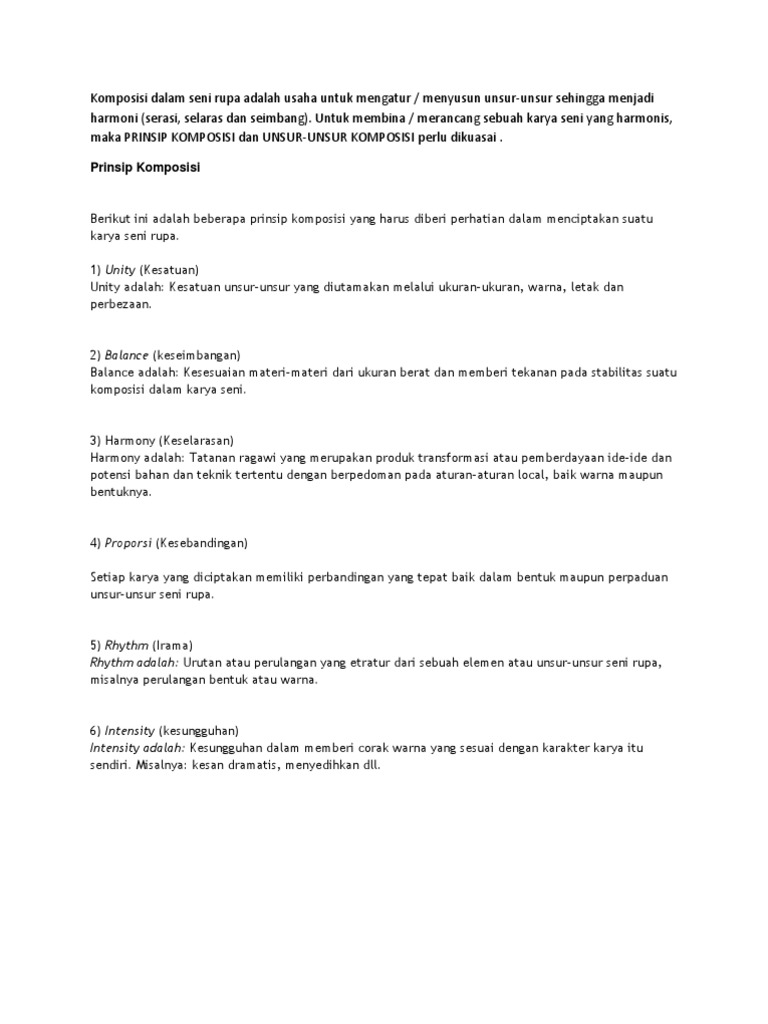 Komposisi dalam seni rupa adalah usaha untuk mengatur / menyusun unsur-unsur sehingga menjadi harmoni (serasi, selaras dan seimbang). Untuk membina / merancang sebuah karya seni yang harmonis, maka PRINSIP KOMPOSISI dan UNSUR-UNSUR KOMPOSISI perlu dikuasai .

Prinsip Komposisi

Berikut ini adalah beberapa prinsip komposisi yang harus diberi perhatian dalam menciptakan suatu karya seni rupa.

1) Unity (Kesatuan)
Unity adalah: Kesatuan unsur-unsur yang diutamakan melalui ukuran-ukuran, warna, letak dan perbezaan.

2) Balance (keseimbangan)
Balance adalah: Kesesuaian materi-materi dari ukuran berat dan memberi tekanan pada stabilitas suatu komposisi dalam karya seni.

3) Harmony (Keselarasan)
Harmony adalah: Tatanan ragawi yang merupakan produk transformasi atau pemberdayaan ide-ide dan potensi bahan dan teknik tertentu dengan berpedoman pada aturan-aturan local, baik warna maupun bentuknya.

4) Proporsi (Kesebandingan)

Setiap karya yang diciptakan memiliki perbandingan yang tepat baik dalam bentuk maupun perpaduan unsur-unsur seni rupa.

5) Rhythm (Irama)
Rhythm adalah: Urutan atau perulangan yang etratur dari sebuah elemen atau unsur-unsur seni rupa, misalnya perulangan bentuk atau warna.

6) Intensity (kesungguhan)
Intensity adalah: Kesungguhan dalam memberi corak warna yang sesuai dengan karakter karya itu sendiri. Misalnya: kesan dramatis, menyedihkan dll.